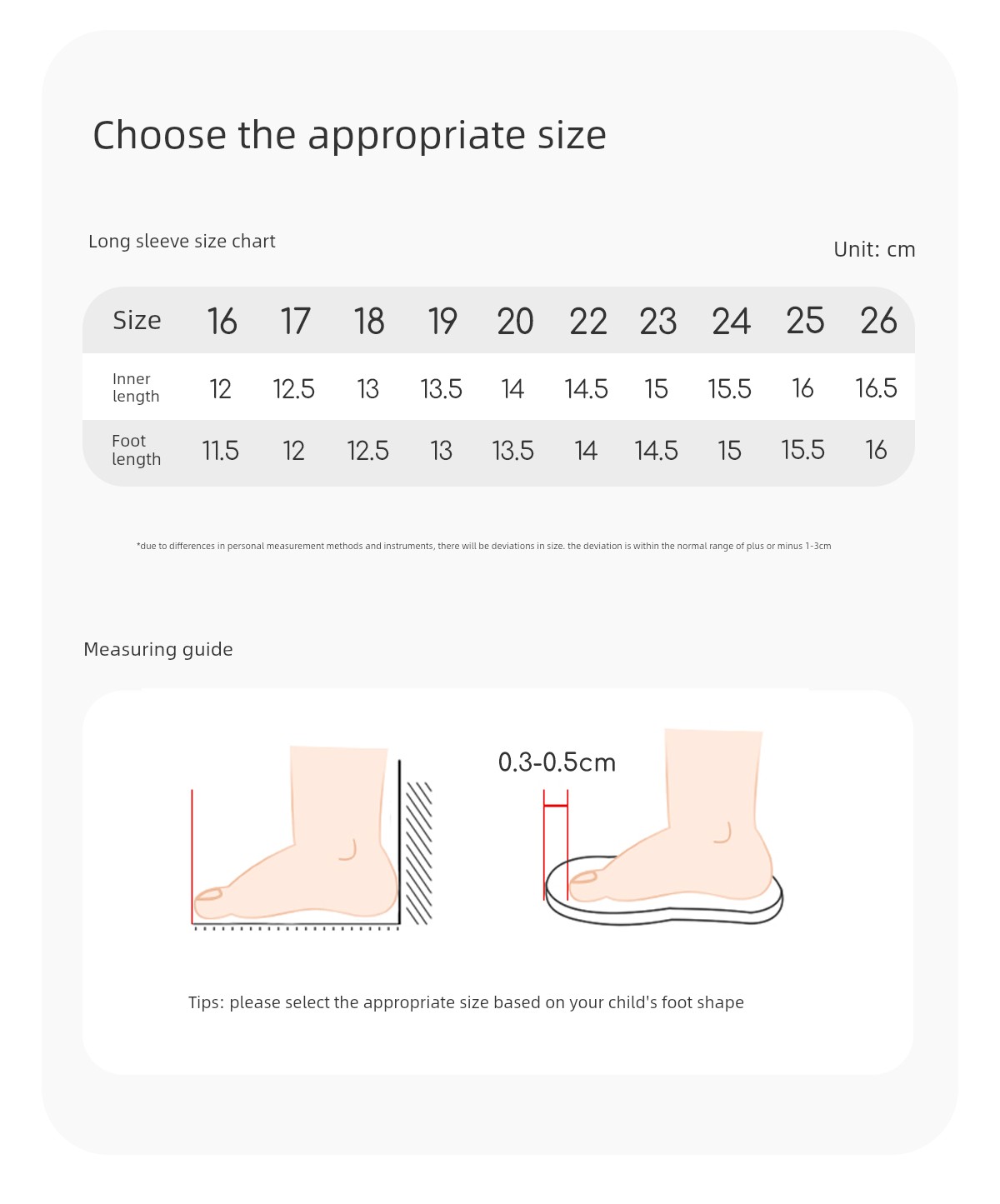 Choose the appropriate size

Long sleeve size chart

Unit: cm

| Size | 16 | 17 | 18 | 19 | 20 | 22 | 23 | 24 | 25 | 26 |
|---|---|---|---|---|---|---|---|---|---|---|
| Inner length | 12 | 12.5 | 13 | 13.5 | 14 | 14.5 | 15 | 15.5 | 16 | 16.5 |
| Foot length | 11.5 | 12 | 12.5 | 13 | 13.5 | 14 | 14.5 | 15 | 15.5 | 16 |

*due to differences in personal measurement methods and instruments, there will be deviations in size. the deviation is within the normal range of plus or minus 1-3cm

Measuring guide

0.3-0.5cm

Tips: please select the appropriate size based on your child's foot shape